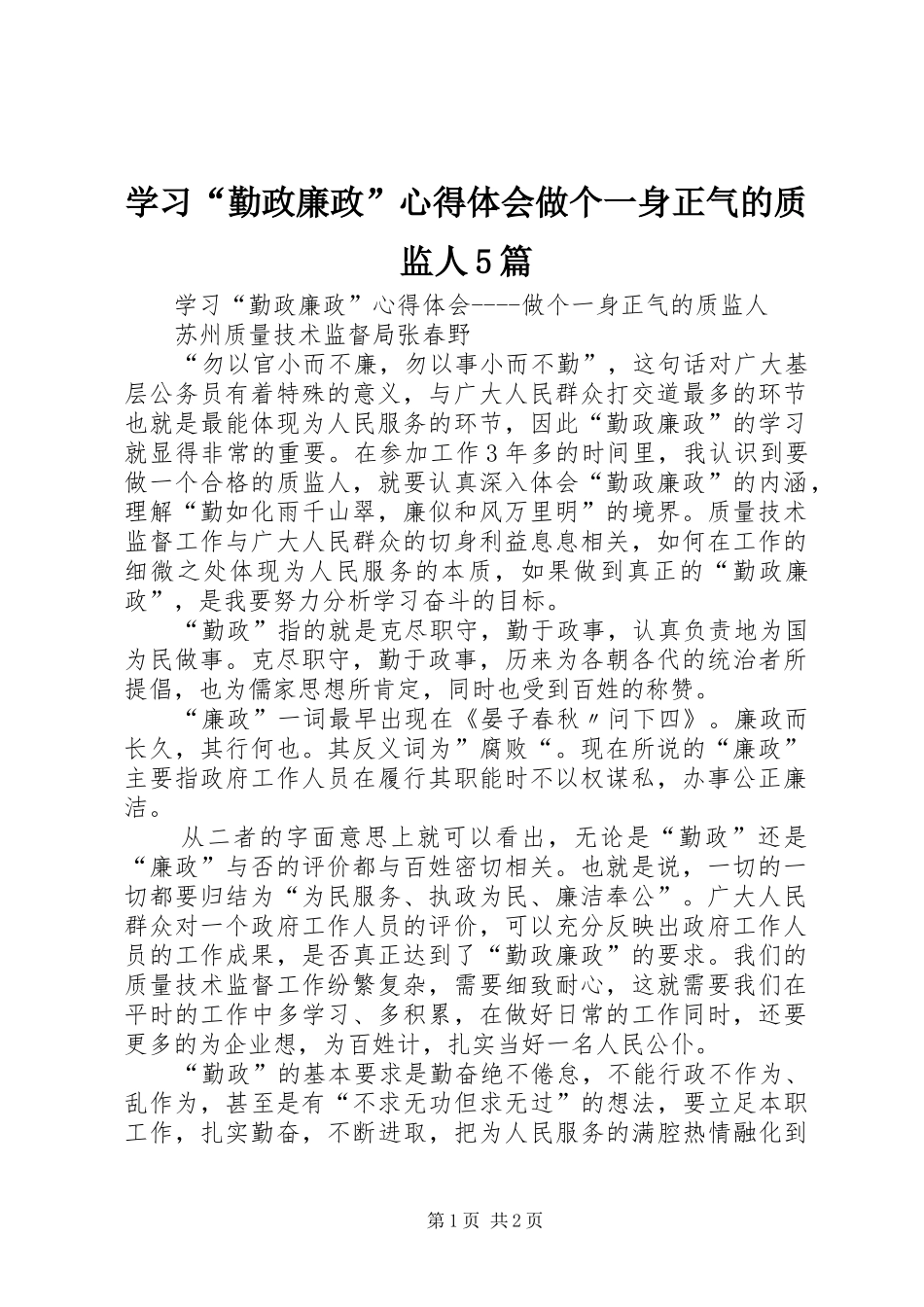 学习“勤政廉政”心得体会做个一身正气的质监人5篇

学习“勤政廉政”心得体会----做个一身正气的质监人

苏州质量技术监督局张春野

“勿以官小而不廉，勿以事小而不勤”，这句话对广大基层公务员有着特殊的意义，与广大人民群众打交道最多的环节也就是最能体现为人民服务的环节，因此“勤政廉政”的学习就显得非常的重要。在参加工作3年多的时间里，我认识到要做一个合格的质监人，就要认真深入体会“勤政廉政”的内涵，理解“勤如化雨千山翠，廉似和风万里明”的境界。质量技术监督工作与广大人民群众的切身利益息息相关，如何在工作的细微之处体现为人民服务的本质，如果做到真正的“勤政廉政”，是我要努力分析学习奋斗的目标。

“勤政”指的就是克尽职守，勤于政事，认真负责地为国为民做事。克尽职守，勤于政事，历来为各朝各代的统治者所提倡，也为儒家思想所肯定，同时也受到百姓的称赞。

“廉政”一词最早出现在《晏子春秋〃问下四》。廉政而长久，其行何也。其反义词为”腐败“。现在所说的“廉政”主要指政府工作人员在履行其职能时不以权谋私，办事公正廉洁。

从二者的字面意思上就可以看出，无论是“勤政”还是“廉政”与否的评价都与百姓密切相关。也就是说，一切的一切都要归结为“为民服务、执政为民、廉洁奉公”。广大人民群众对一个政府工作人员的评价，可以充分反映出政府工作人员的工作成果，是否真正达到了“勤政廉政”的要求。我们的质量技术监督工作纷繁复杂，需要细致耐心，这就需要我们在平时的工作中多学习、多积累，在做好日常的工作同时，还要更多的为企业想，为百姓计，扎实当好一名人民公仆。

“勤政”的基本要求是勤奋绝不倦怠，不能行政不作为、乱作为，甚至是有“不求无功但求无过”的想法，要立足本职工作，扎实勤奋，不断进取，把为人民服务的满腔热情融化到

第1页 共2页